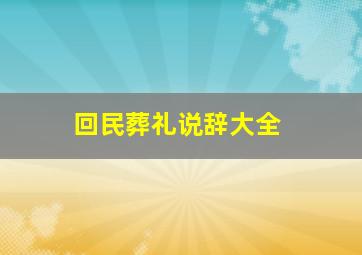 回民葬礼说辞大全